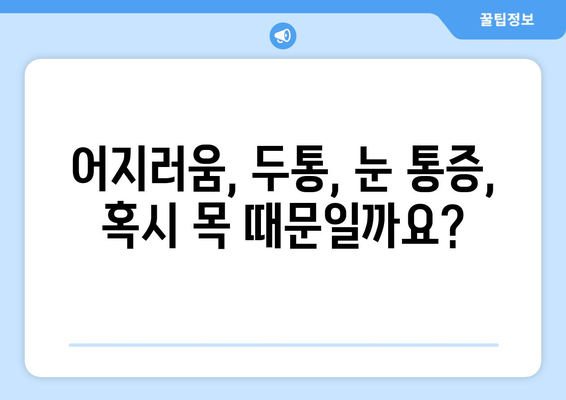 꿀팁정보

어지러움, 두통, 눈 통증, 혹시 목 때문일까요?